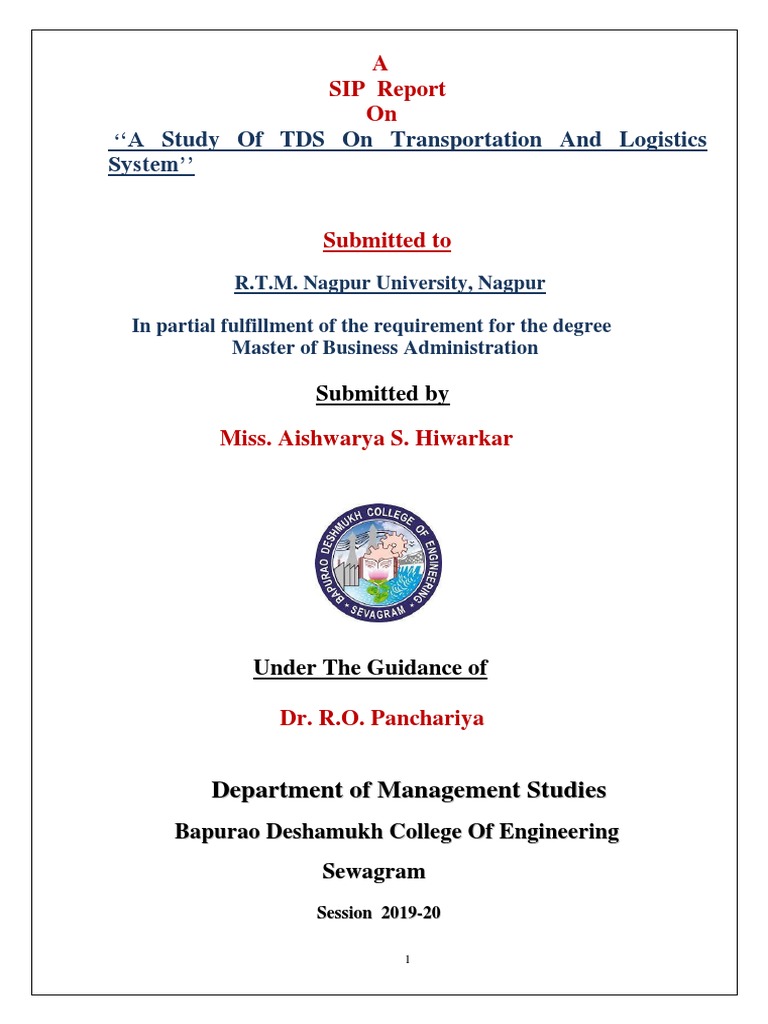 A
SIP Report
On
‘‘A Study Of TDS On Transportation And Logistics System’’

Submitted to

R.T.M. Nagpur University, Nagpur

In partial fulfillment of the requirement for the degree
Master of Business Administration

Submitted by

Miss. Aishwarya S. Hiwarkar

BAPURAO DESHMUKH COLLEGE OF ENGINEERING
SEVAGRAM

Under The Guidance of

Dr. R.O. Panchariya

Department of Management Studies

Bapurao Deshamukh College Of Engineering

Sewagram

Session 2019-20

1